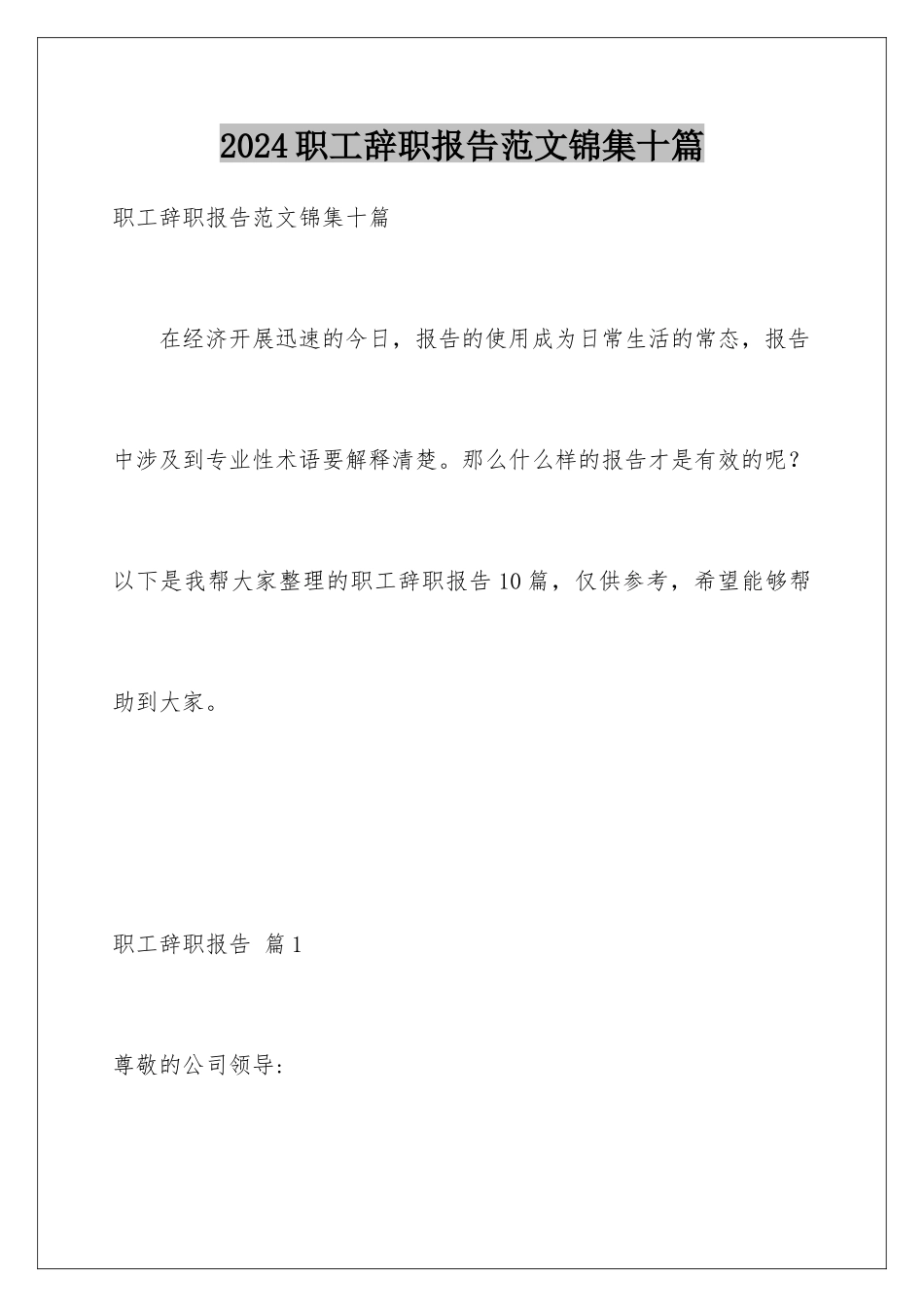 2024职工辞职报告范文锦集十篇

职工辞职报告范文锦集十篇

在经济开展迅速的今日，报告的使用成为日常生活的常态，报告中涉及到专业性术语要解释清楚。那么什么样的报告才是有效的呢？以下是我帮大家整理的职工辞职报告10篇，仅供参考，希望能够帮助到大家。

职工辞职报告 篇1

尊敬的公司领导：